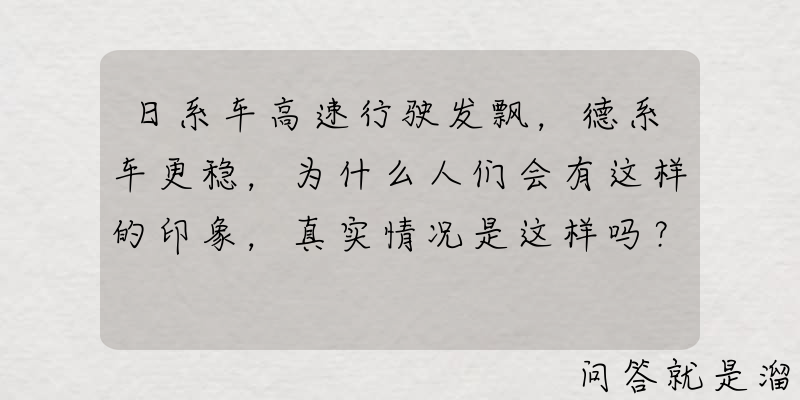 日系车高速行驶发飘，德系车更稳，为什么人们会有这样的印象，真实情况是这样吗？

问答就是溜